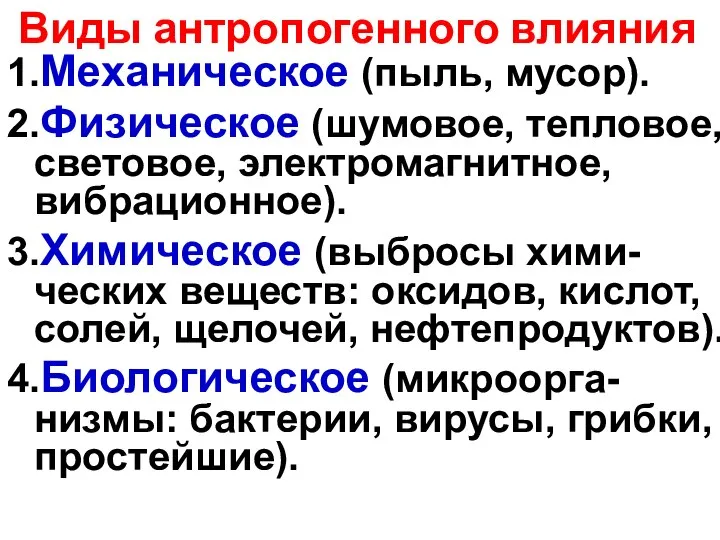 Виды антропогенного влияния

1.Механическое (пыль, мусор).

2.Физическое (шумовое, тепловое, световое, электромагнитное, вибрационное).

3.Химическое (выбросы химических веществ: оксидов, кислот, солей, щелочей, нефтепродуктов).

4.Биологическое (микроорганизмы: бактерии, вирусы, грибки, простейшие).